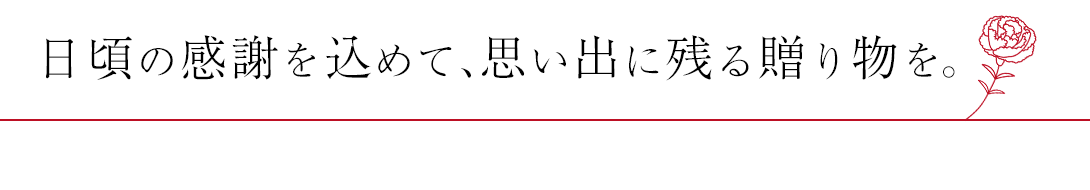 日頃の感謝を込めて、思い出に残る贈り物を。